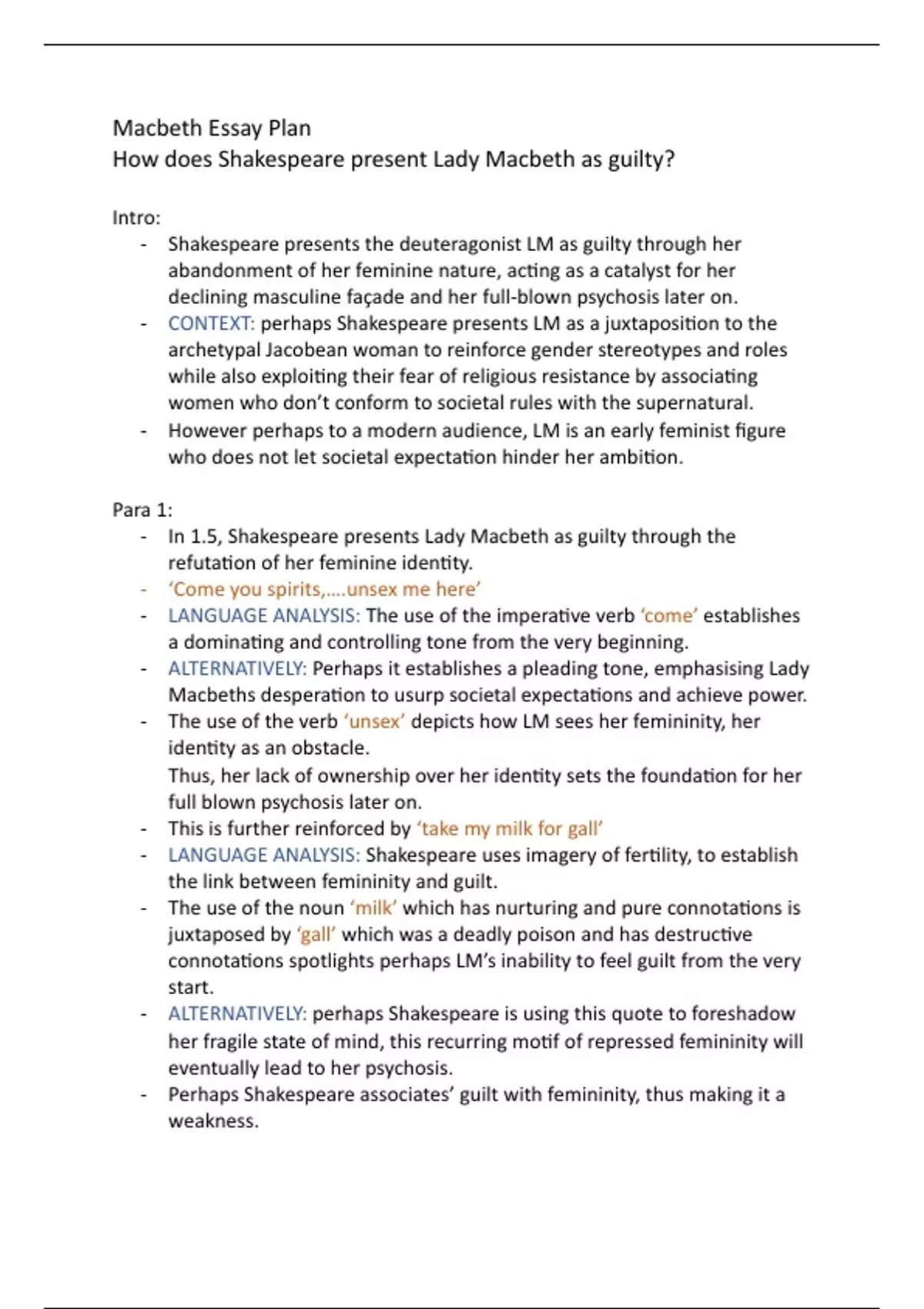 Macbeth Essay Plan
How does Shakespeare present Lady Macbeth as guilty?

Intro:
- Shakespeare presents the deuteragonist LM as guilty through her abandonment of her feminine nature, acting as a catalyst for her declining masculine façade and her full-blown psychosis later on.
- CONTEXT: perhaps Shakespeare presents LM as a juxtaposition to the archetypal Jacobean woman to reinforce gender stereotypes and roles while also exploiting their fear of religious resistance by associating women who don't conform to societal rules with the supernatural.
- However perhaps to a modern audience, LM is an early feminist figure who does not let societal expectation hinder her ambition.

Para 1:
- In 1.5, Shakespeare presents Lady Macbeth as guilty through the refutation of her feminine identity.
- 'Come you spirits,….unsex me here'
- LANGUAGE ANALYSIS: The use of the imperative verb 'come' establishes a dominating and controlling tone from the very beginning.
- ALTERNATIVELY: Perhaps it establishes a pleading tone, emphasising Lady Macbeths desperation to usurp societal expectations and achieve power.
- The use of the verb 'unsex' depicts how LM sees her femininity, her identity as an obstacle.
Thus, her lack of ownership over her identity sets the foundation for her full blown psychosis later on.
- This is further reinforced by 'take my milk for gall'
- LANGUAGE ANALYSIS: Shakespeare uses imagery of fertility, to establish the link between femininity and guilt.
- The use of the noun 'milk' which has nurturing and pure connotations is juxtaposed by 'gall' which was a deadly poison and has destructive connotations spotlights perhaps LM's inability to feel guilt from the very start.
- ALTERNATIVELY: perhaps Shakespeare is using this quote to foreshadow her fragile state of mind, this recurring motif of repressed femininity will eventually lead to her psychosis.
- Perhaps Shakespeare associates' guilt with femininity, thus making it a weakness.